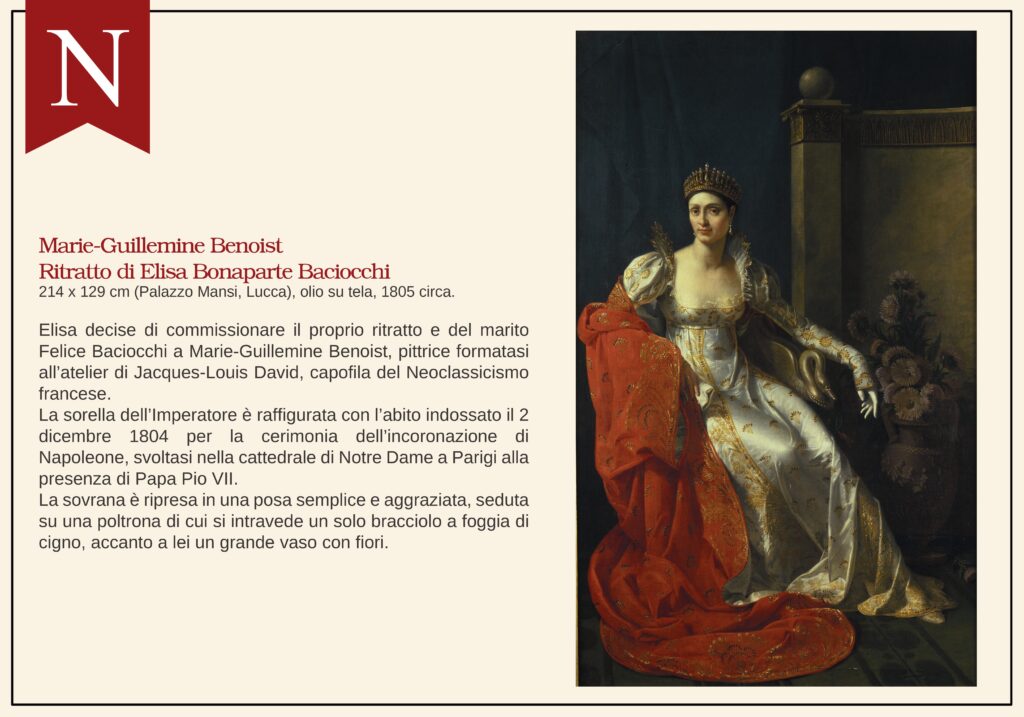 N

Marie-Guillemine Benoist
Ritratto di Elisa Bonaparte Baciocchi
214 x 129 cm (Palazzo Mansi, Lucca), olio su tela, 1805 circa.

Elisa decise di commissionare il proprio ritratto e del marito Felice Baciocchi a Marie-Guillemine Benoist, pittrice formatasi all'atelier di Jacques-Louis David, capofila del Neoclassicismo francese.
La sorella dell'Imperatore è raffigurata con l'abito indossato il 2 dicembre 1804 per la cerimonia dell'incoronazione di Napoleone, svoltasi nella cattedrale di Notre Dame a Parigi alla presenza di Papa Pio VII.
La sovrana è ripresa in una posa semplice e aggraziata, seduta su una poltrona di cui si intravede un solo bracciolo a foggia di cigno, accanto a lei un grande vaso con fiori.